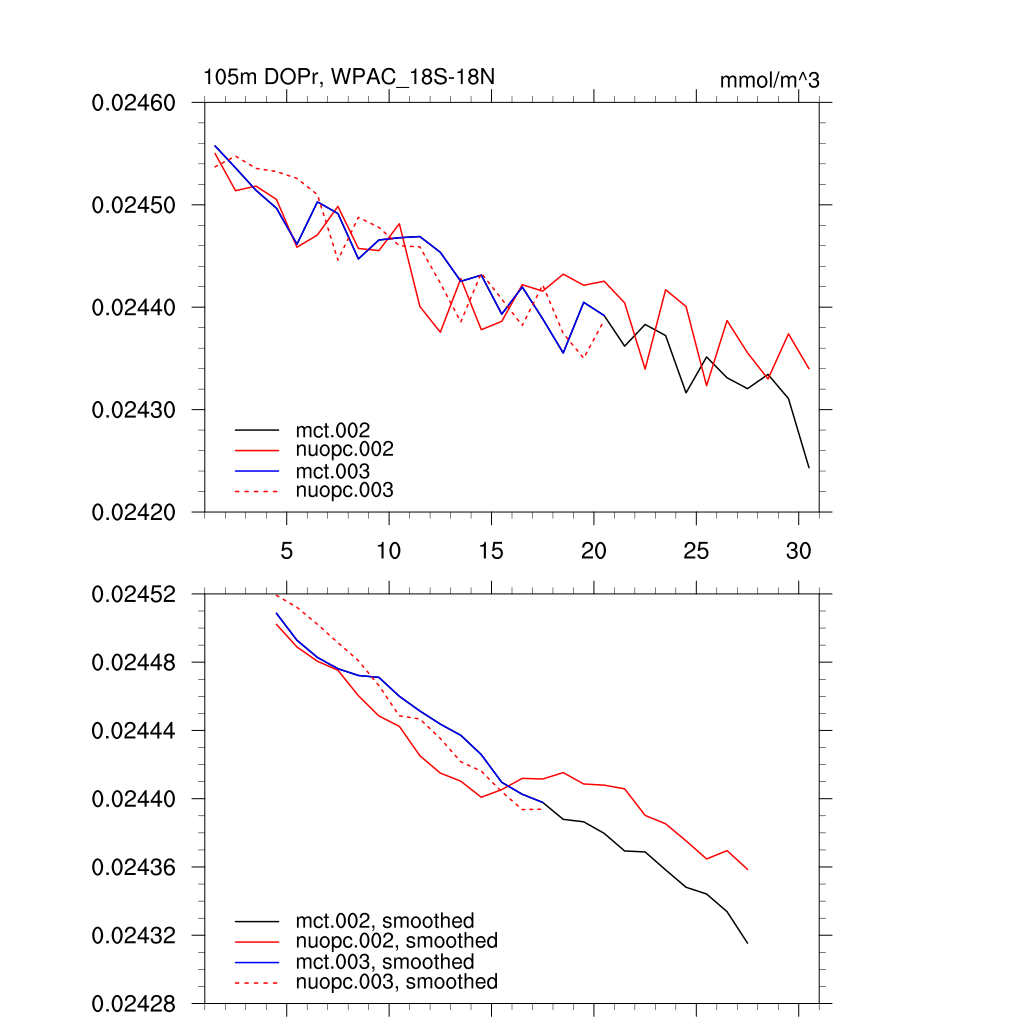 105m DOPr, WPAC_18S-18N

mmol/m^3

0.02460
0.02450
0.02440
0.02430
0.02420

mct.002
nuopc.002
mct.003
nuopc.003

5
10
15
20
25
30

0.02452
0.02448
0.02444
0.02440
0.02436
0.02432
0.02428

mct.002, smoothed
nuopc.002, smoothed
mct.003, smoothed
nuopc.003, smoothed